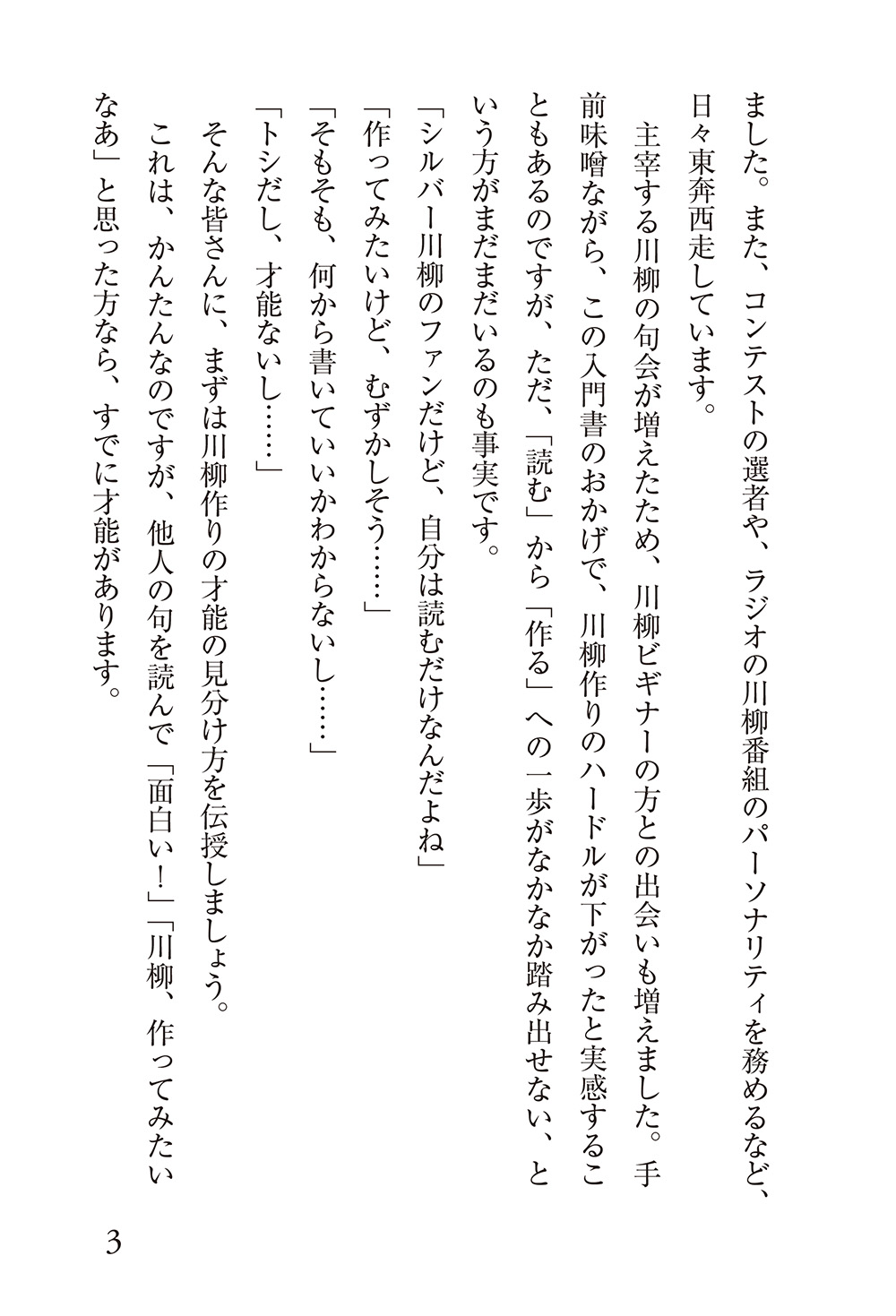 ました。また、コンテストの選者や、ラジオの川柳番組のパーソナリティを務めるなど、日々東奔西走しています。

主宰する川柳の句会が増えたため、川柳ビギナーの方との出会いも増えました。手前味噌ながら、この入門書のおかげで、川柳作りのハードルが下がったと実感することもあるのですが、ただ、「読む」から「作る」への一歩がなかなか踏み出せない、という方がまだまだいるのも事実です。

「シルバー川柳のファンだけど、自分は読むだけなんだよね」

「作ってみたいけど、むずかしそう……」

「そもそも、何から書いていいかわからないし……」

「トシだし、才能ないし……」

そんな皆さんに、まずは川柳作りの才能の見分け方を伝授しましょう。

これは、かんたんなのですが、他人の句を読んで「面白い！」「川柳、作ってみたいなあ」と思った方なら、すでに才能があります。

3